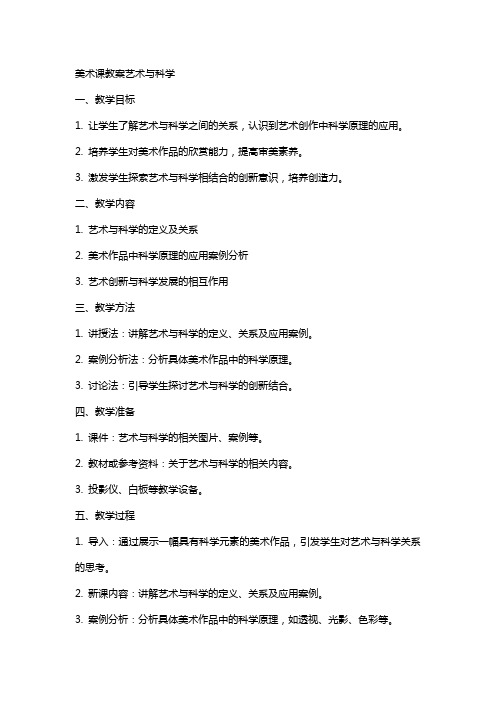 美术课教案艺术与科学

一、教学目标

1. 让学生了解艺术与科学之间的关系，认识到艺术创作中科学原理的应用。

2. 培养学生对美术作品的欣赏能力，提高审美素养。

3. 激发学生探索艺术与科学相结合的创新意识，培养创造力。

二、教学内容

1. 艺术与科学的定义及关系

2. 美术作品中科学原理的应用案例分析

3. 艺术创新与科学发展的相互作用

三、教学方法

1. 讲授法：讲解艺术与科学的定义、关系及应用案例。

2. 案例分析法：分析具体美术作品中的科学原理。

3. 讨论法：引导学生探讨艺术与科学的创新结合。

四、教学准备

1. 课件：艺术与科学的相关图片、案例等。

2. 教材或参考资料：关于艺术与科学的相关内容。

3. 投影仪、白板等教学设备。

五、教学过程

1. 导入：通过展示一幅具有科学元素的美术作品，引发学生对艺术与科学关系的思考。

2. 新课内容：讲解艺术与科学的定义、关系及应用案例。

3. 案例分析：分析具体美术作品中的科学原理，如透视、光影、色彩等。